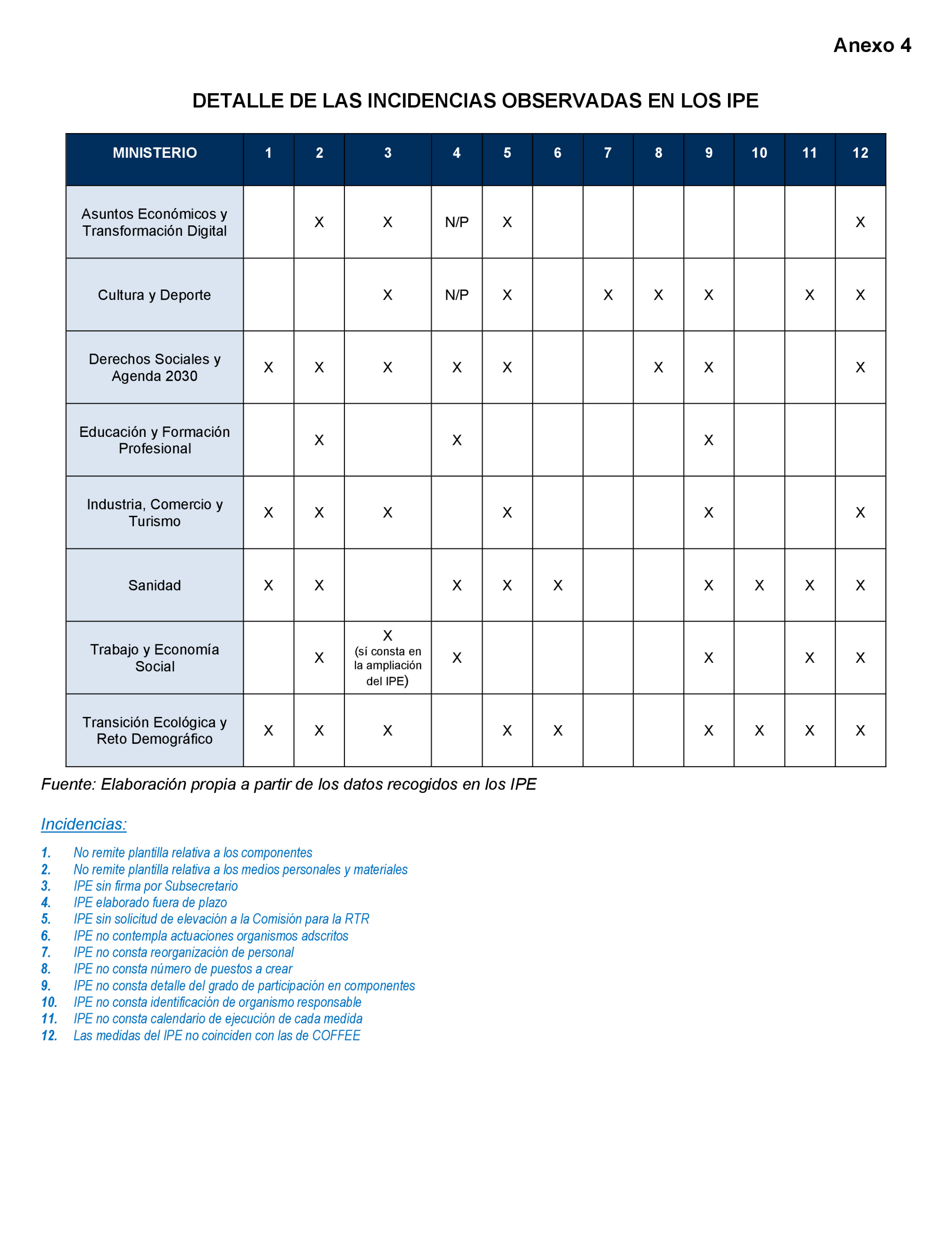 Anexo 4

DETALLE DE LAS INCIDENCIAS OBSERVADAS EN LOS IPE

| MINISTERIO | 1 | 2 | 3 | 4 | 5 | 6 | 7 | 8 | 9 | 10 | 11 | 12 |
|---|---|---|---|---|---|---|---|---|---|---|---|---|
| Asuntos Económicos y Transformación Digital | | X | X | N/P | X | | | | | | | X |
| Cultura y Deporte | | | X | N/P | X | | X | X | X | | X | X |
| Derechos Sociales y Agenda 2030 | X | X | X | X | X | | | X | X | | | X |
| Educación y Formación Profesional | | X | | X | | | | | X | | | |
| Industria, Comercio y Turismo | X | X | X | | X | | | | X | | | X |
| Sanidad | X | X | | X | X | X | | | X | X | X | X |
| Trabajo y Economía Social | | X | X (sí consta en la ampliación del IPE) | X | | | | | X | | X | X |
| Transición Ecológica y Reto Demográfico | X | X | X | | X | X | | | X | X | X | X |

Fuente: Elaboración propia a partir de los datos recogidos en los IPE

Incidencias:

1. No remite plantilla relativa a los componentes
2. No remite plantilla relativa a los medios personales y materiales
3. IPE sin firma por Subsecretario
4. IPE elaborado fuera de plazo
5. IPE sin solicitud de elevación a la Comisión para la RTR
6. IPE no contempla actuaciones organismos adscritos
7. IPE no consta reorganización de personal
8. IPE no consta número de puestos a crear
9. IPE no consta detalle del grado de participación en componentes
10. IPE no consta identificación de organismo responsable
11. IPE no consta calendario de ejecución de cada medida
12. Las medidas del IPE no coinciden con las de COFFEE